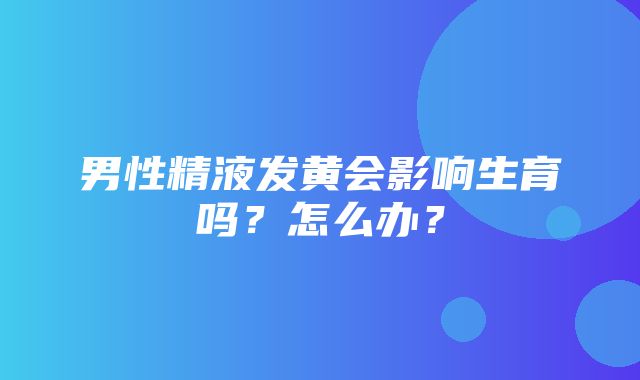 男性精液发黄会影响生育吗？怎么办？